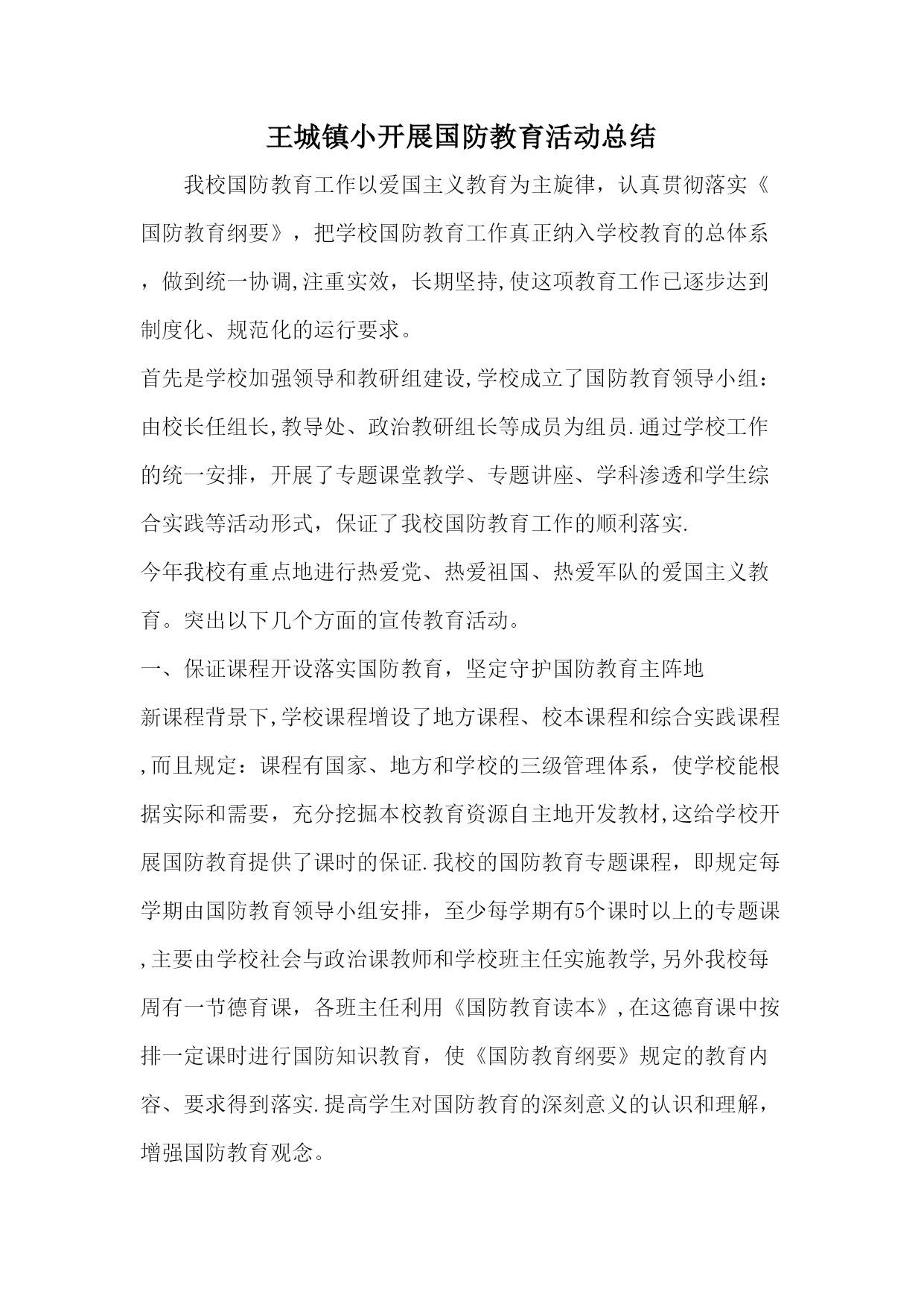 王城镇小开展国防教育活动总结

我校国防教育工作以爱国主义教育为主旋律，认真贯彻落实《国防教育纲要》，把学校国防教育工作真正纳入学校教育的总体系，做到统一协调,注重实效，长期坚持,使这项教育工作已逐步达到制度化、规范化的运行要求。

首先是学校加强领导和教研组建设,学校成立了国防教育领导小组：由校长任组长,教导处、政治教研组长等成员为组员.通过学校工作的统一安排，开展了专题课堂教学、专题讲座、学科渗透和学生综合实践等活动形式，保证了我校国防教育工作的顺利落实.

今年我校有重点地进行热爱党、热爱祖国、热爱军队的爱国主义教育。突出以下几个方面的宣传教育活动。

一、保证课程开设落实国防教育，坚定守护国防教育主阵地

新课程背景下,学校课程增设了地方课程、校本课程和综合实践课程,而且规定：课程有国家、地方和学校的三级管理体系，使学校能根据实际和需要，充分挖掘本校教育资源自主地开发教材,这给学校开展国防教育提供了课时的保证.我校的国防教育专题课程，即规定每学期由国防教育领导小组安排，至少每学期有5个课时以上的专题课,主要由学校社会与政治课教师和学校班主任实施教学,另外我校每周有一节德育课，各班主任利用《国防教育读本》,在这德育课中按排一定课时进行国防知识教育，使《国防教育纲要》规定的教育内容、要求得到落实.提高学生对国防教育的深刻意义的认识和理解，增强国防教育观念。